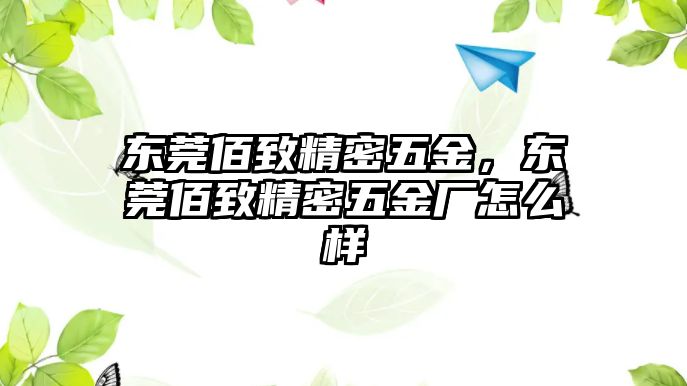 东莞佰致精密五金，东莞佰致精密五金厂怎么样